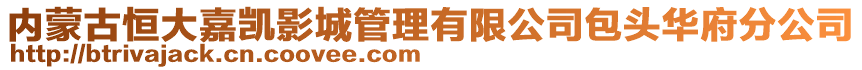 内蒙古恒大嘉凯影城管理有限公司包头华府分公司
http://btrivajack.cn.coovee.com